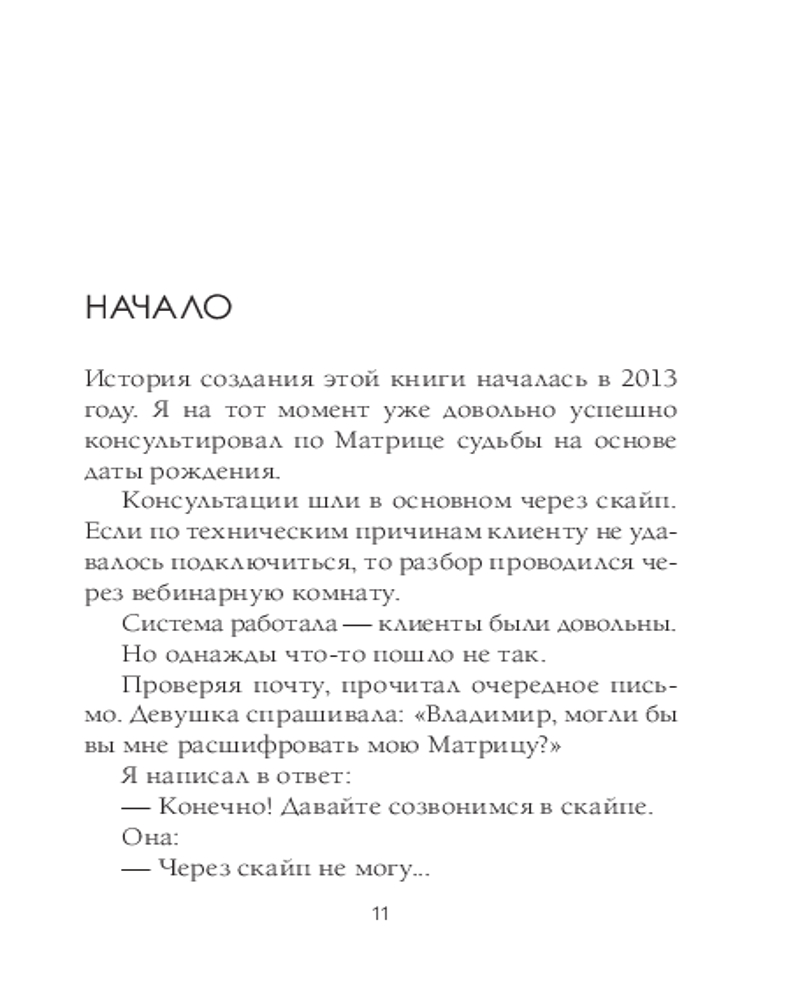 НАЧАЛО

История создания этой книги началась в 2013 году. Я на тот момент уже довольно успешно консультировал по Матрице судьбы на основе даты рождения.

Консультации шли в основном через скайп. Если по техническим причинам клиенту не удавалось подключиться, то разбор проводился через вебинарную комнату.

Система работала — клиенты были довольны.

Но однажды что-то пошло не так.

Проверяя почту, прочитал очередное письмо. Девушка спрашивала: «Владимир, могли бы вы мне расшифровать мою Матрицу?»

Я написал в ответ:

— Конечно! Давайте созвонимся в скайпе.

Она:

— Через скайп не могу...

11